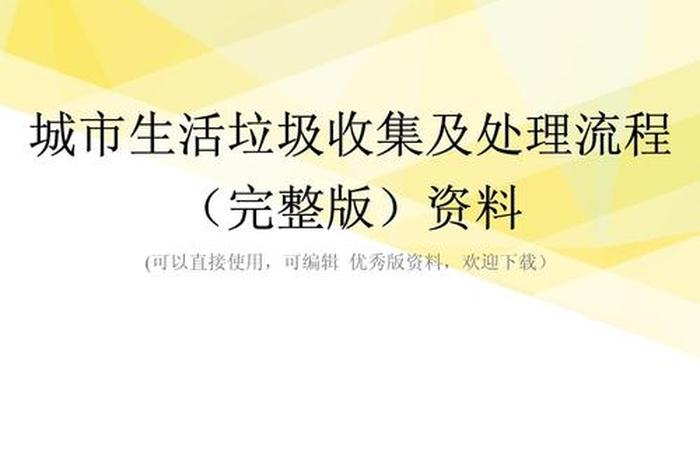 城市生活垃圾收集及处理流程（完整版）资料

(可以直接使用，可编辑 优秀版资料，欢迎下载）